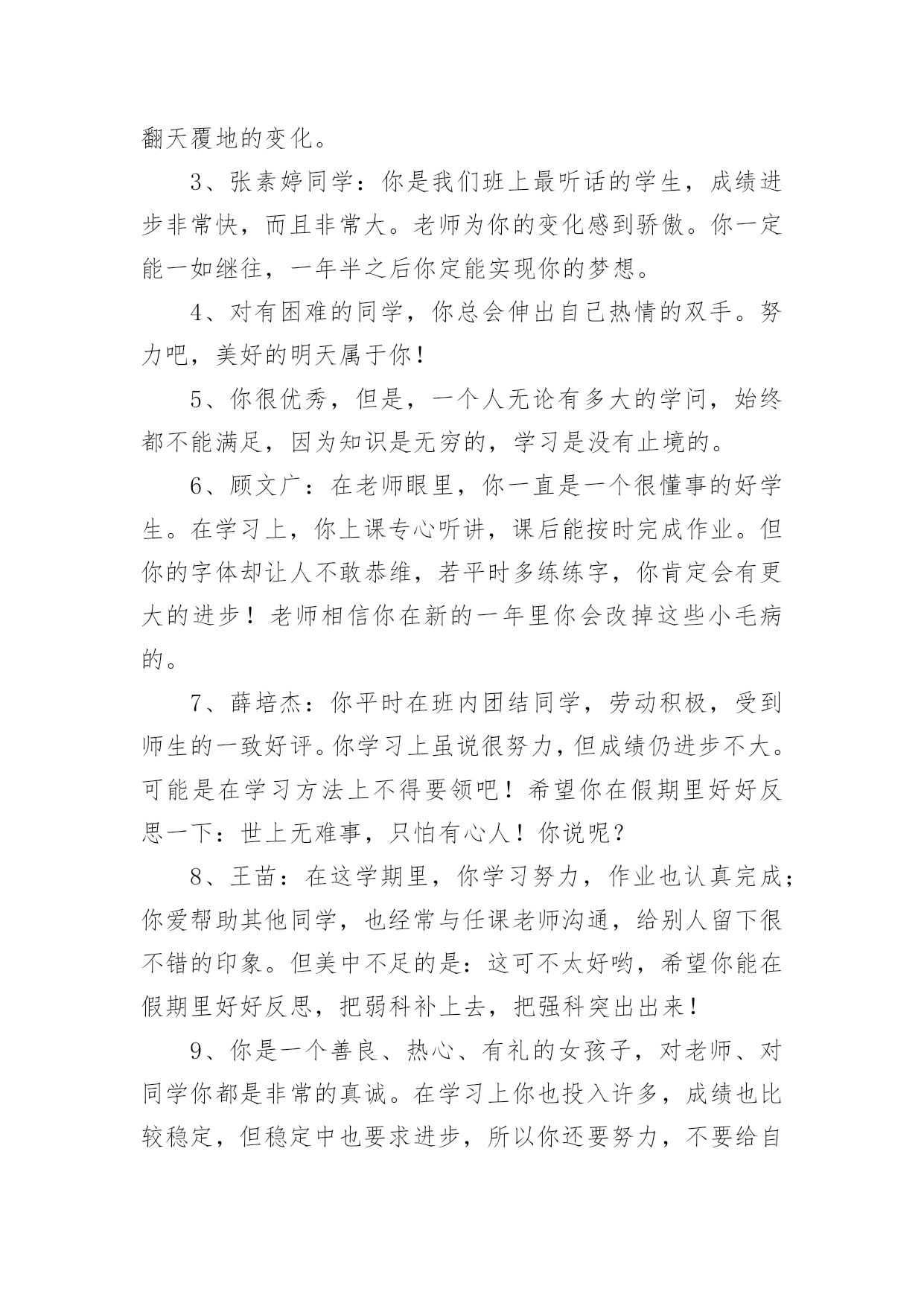 翻天覆地的变化。

3、张素婷同学：你是我们班上最听话的学生，成绩进步非常快，而且非常大。老师为你的变化感到骄傲。你一定能一如继往，一年半之后你定能实现你的梦想。

4、对有困难的同学，你总会伸出自己热情的双手。努力吧，美好的明天属于你！

5、你很优秀，但是，一个人无论有多大的学问，始终都不能满足，因为知识是无穷的，学习是没有止境的。

6、顾文广：在老师眼里，你一直是一个很懂事的好学生。在学习上，你上课专心听讲，课后能按时完成作业。但你的字体却让人不敢恭维，若平时多练练字，你肯定会有更大的进步！老师相信你在新的一年里你会改掉这些小毛病的。

7、薛培杰：你平时在班内团结同学，劳动积极，受到师生的一致好评。你学习上虽说很努力，但成绩仍进步不大。可能是在学习方法上不得要领吧！希望你在假期里好好反思一下：世上无难事，只怕有心人！你说呢？

8、王苗：在这学期里，你学习努力，作业也认真完成；你爱帮助其他同学，也经常与任课老师沟通，给别人留下很不错的印象。但美中不足的是：这可不太好哟，希望你能在假期里好好反思，把弱科补上去，把强科突出出来！

9、你是一个善良、热心、有礼的女孩子，对老师、对同学你都是非常的真诚。在学习上你也投入许多，成绩也比较稳定，但稳定中也要求进步，所以你还要努力，不要给自